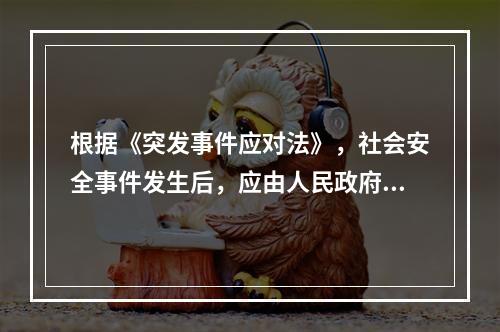 根据《突发事件应对法》，社会安全事件发生后，应由人民政府...